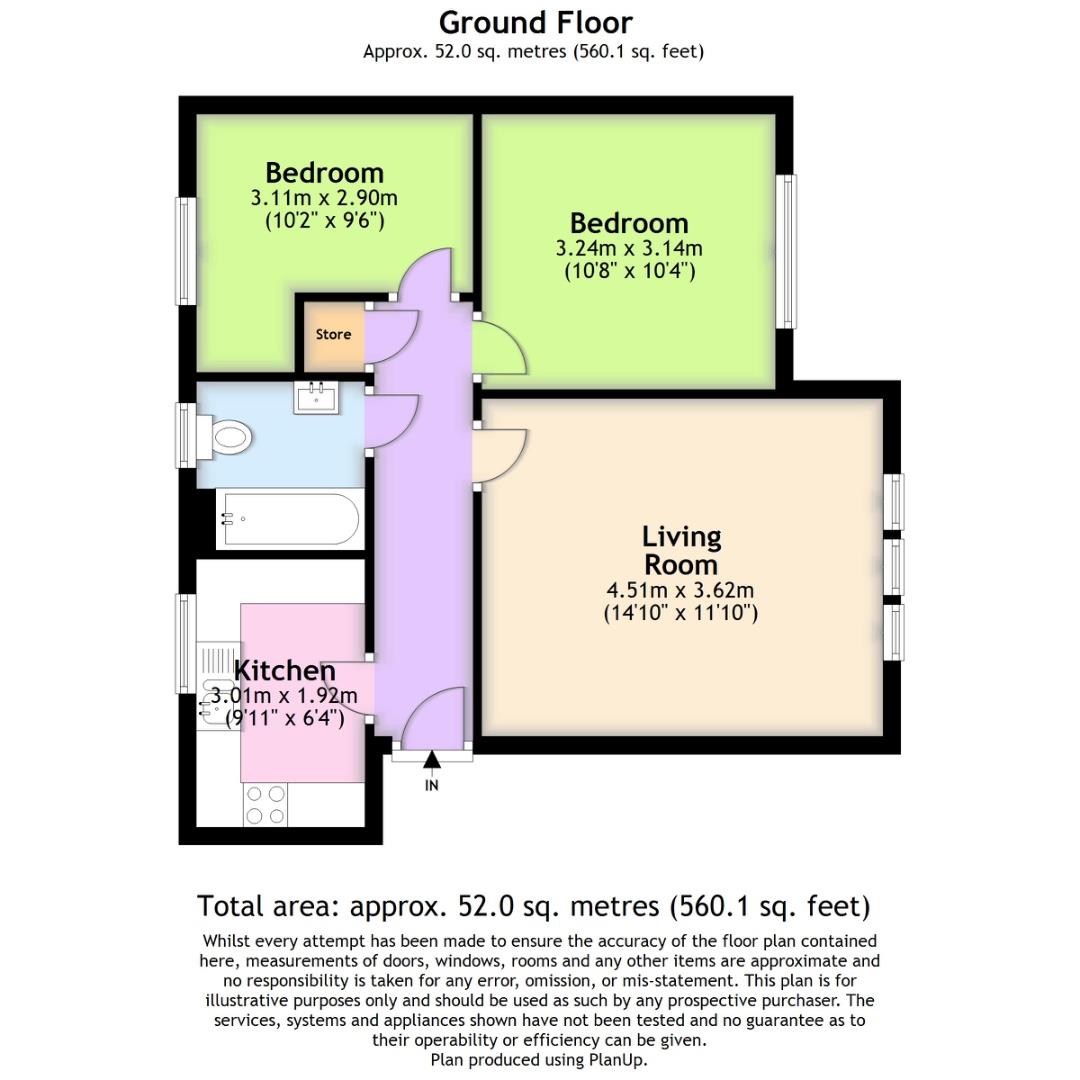 Ground Floor
Approx. 52.0 sq. metres (560.1 sq. feet)

Bedroom
3.11m x 2.90m
(10'2" x 9'6")

Bedroom
3.24m x 3.14m
(10'8" x 10'4")

Store

Living Room
4.51m x 3.62m
(14'10" x 11'10")

Kitchen
3.01m x 1.92m
(9'11" x 6'4")

IN

Total area: approx. 52.0 sq. metres (560.1 sq. feet)

Whilst every attempt has been made to ensure the accuracy of the floor plan contained here, measurements of doors, windows, rooms and any other items are approximate and no responsibility is taken for any error, omission, or mis-statement. This plan is for illustrative purposes only and should be used as such by any prospective purchaser. The services, systems and appliances shown have not been tested and no guarantee as to their operability or efficiency can be given.
Plan produced using PlanUp.